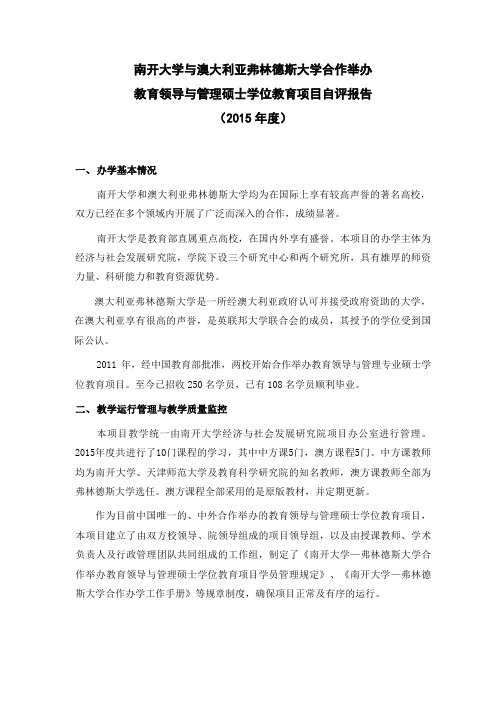 南开大学与澳大利亚弗林德斯大学合作举办
教育领导与管理硕士学位教育项目自评报告
（2015 年度）

一、办学基本情况

南开大学和澳大利亚弗林德斯大学均为在国际上享有较高声誉的著名高校，双方已经在多个领域内开展了广泛而深入的合作，成绩显著。

南开大学是教育部直属重点高校，在国内外享有盛誉。本项目的办学主体为经济与社会发展研究院，学院下设三个研究中心和两个研究所，具有雄厚的师资力量、科研能力和教育资源优势。

澳大利亚弗林德斯大学是一所经澳大利亚政府认可并接受政府资助的大学，在澳大利亚享有很高的声誉，是英联邦大学联合会的成员，其授予的学位受到国际公认。

2011 年，经中国教育部批准，两校开始合作举办教育领导与管理专业硕士学位教育项目。至今已招收 250 名学员，已有 108 名学员顺利毕业。

二、教学运行管理与教学质量监控

本项目教学统一由南开大学经济与社会发展研究院项目办公室进行管理。2015年度共进行了10门课程的学习，其中中方课5门，澳方课程5门。中方课教师均为南开大学、天津师范大学及教育科学研究院的知名教师，澳方课教师全部为弗林德斯大学选任。澳方课程全部采用的是原版教材，并定期更新。

作为目前中国唯一的、中外合作举办的教育领导与管理硕士学位教育项目，本项目建立了由双方校领导、院领导组成的项目领导组，以及由授课教师、学术负责人及行政管理团队共同组成的工作组，制定了《南开大学—弗林德斯大学合作举办教育领导与管理硕士学位教育项目学员管理规定》、《南开大学—弗林德斯大学合作办学工作手册》等规章制度，确保项目正常及有序的运行。